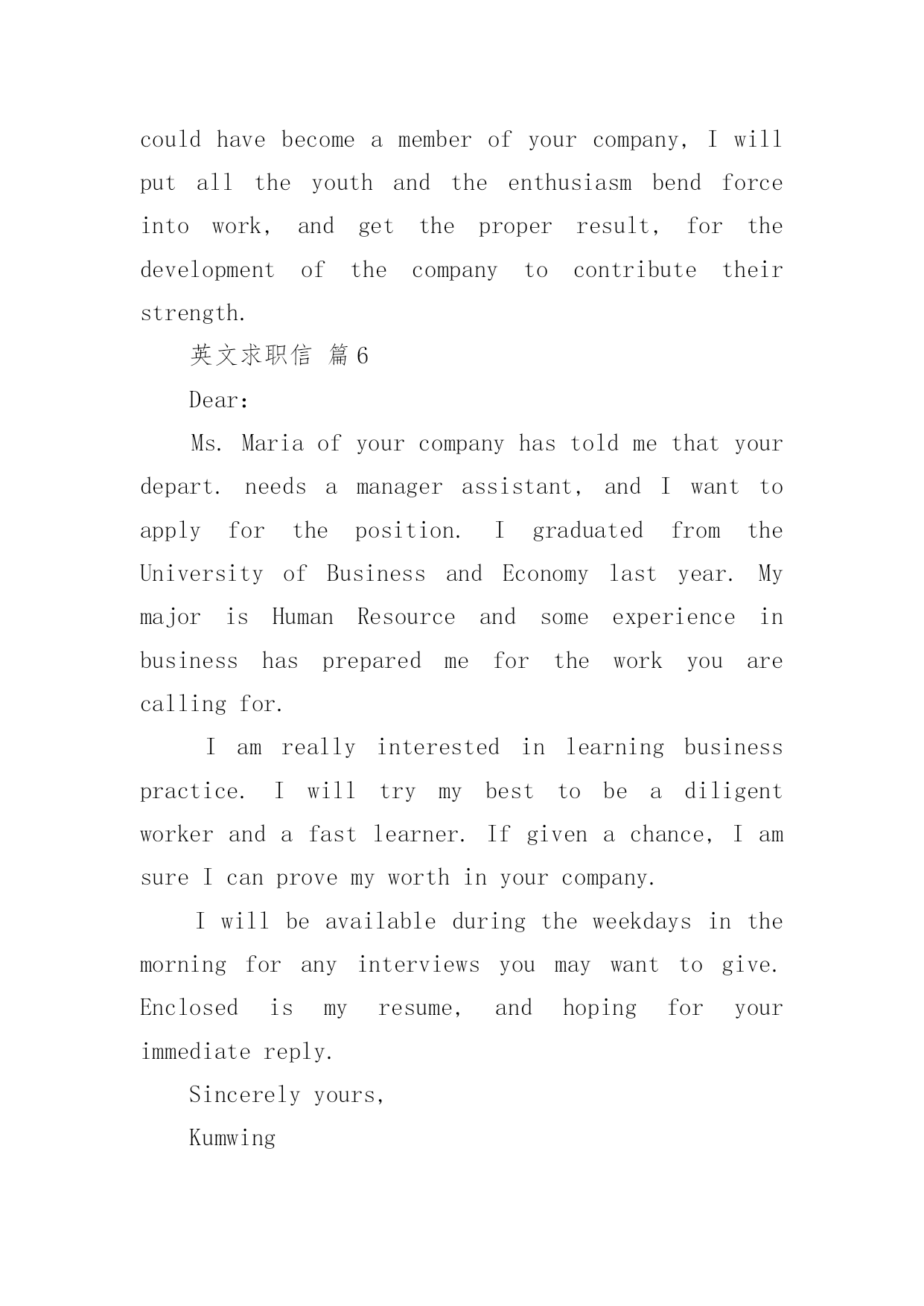 could have become a member of your company, I will put all the youth and the enthusiasm bend force into work, and get the proper result, for the development of the company to contribute their strength.

英文求职信 篇6

Dear:

Ms. Maria of your company has told me that your depart. needs a manager assistant, and I want to apply for the position. I graduated from the University of Business and Economy last year. My major is Human Resource and some experience in business has prepared me for the work you are calling for.

I am really interested in learning business practice. I will try my best to be a diligent worker and a fast learner. If given a chance, I am sure I can prove my worth in your company.

I will be available during the weekdays in the morning for any interviews you may want to give. Enclosed is my resume, and hoping for your immediate reply.

Sincerely yours,

Kumwing